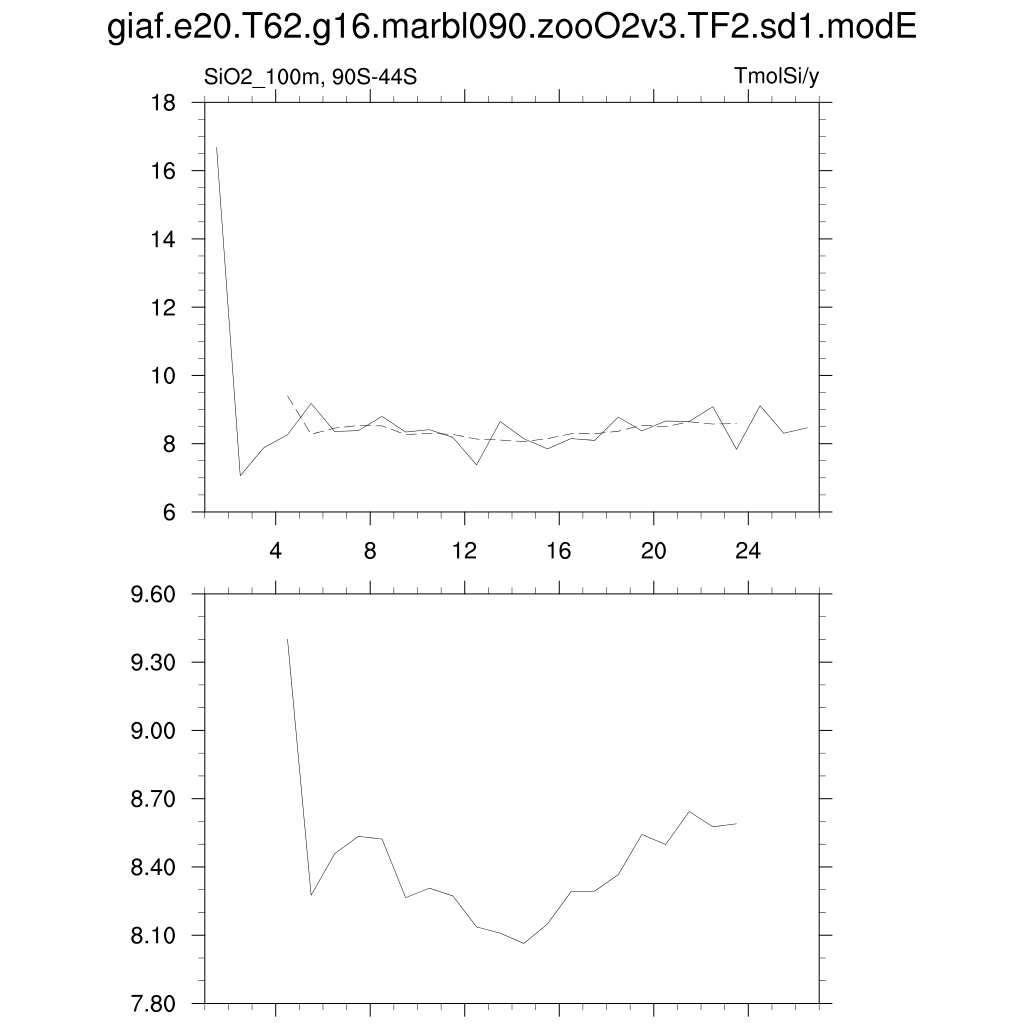 giaf.e20.T62.g16.marbl090.zooO2v3.TF2.sd1.modE

SiO2_100m, 90S-44S

TmolSi/y

18
16
14
12
10
8
6

4
8
12
16
20
24

9.60
9.30
9.00
8.70
8.40
8.10
7.80